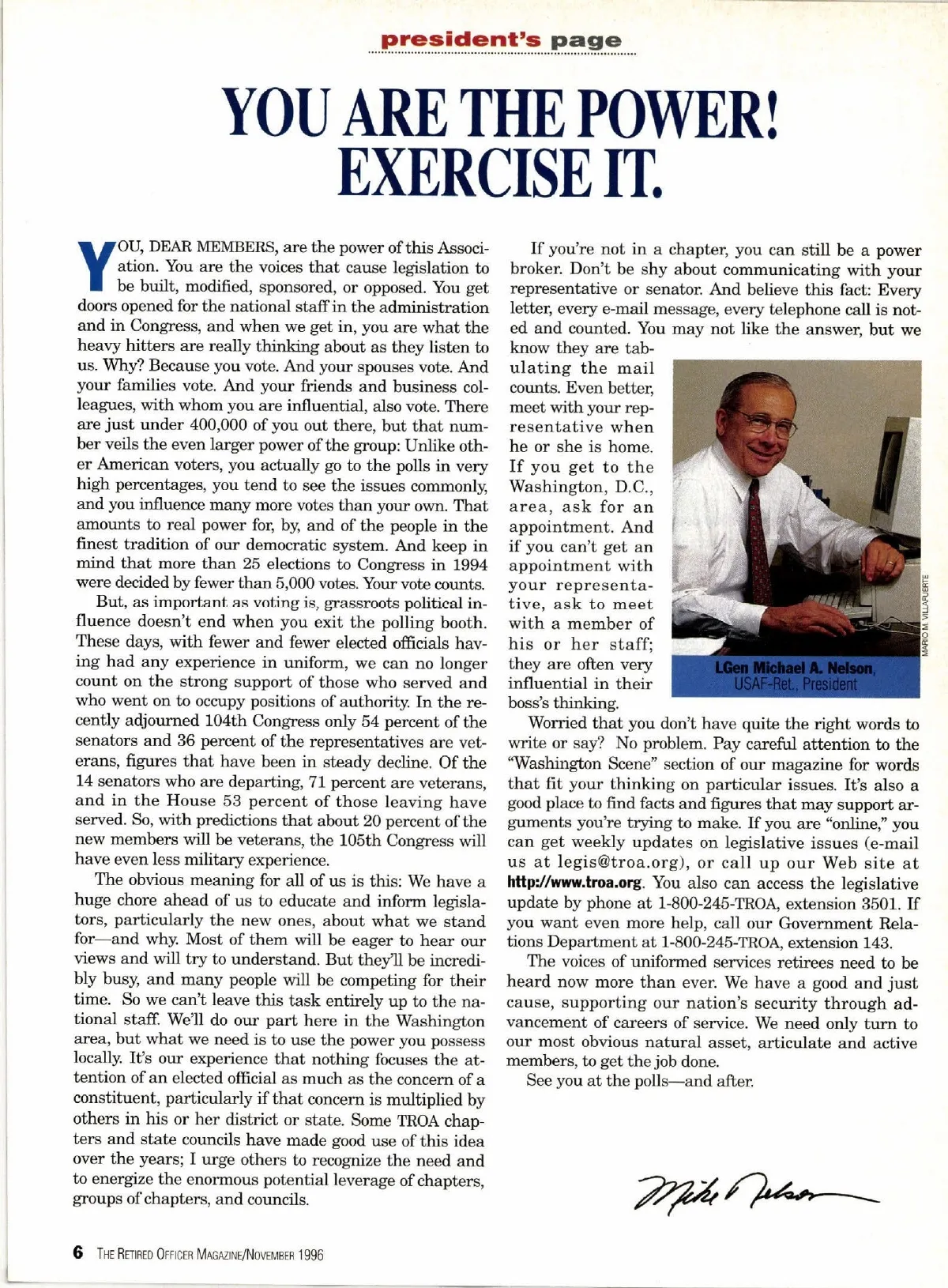 president's page

YOU ARE THE POWER! EXERCISE IT.

YOU, DEAR MEMBERS, are the power of this Association. You are the voices that cause legislation to be built, modified, sponsored, or opposed. You get doors opened for the national staff in the administration and in Congress, and when we get in, you are what the heavy hitters are really thinking about as they listen to us. Why? Because you vote. And your spouses vote. And your families vote. And your friends and business colleagues, with whom you are influential, also vote. There are just under 400,000 of you out there, but that number veils the even larger power of the group: Unlike other American voters, you actually go to the polls in very high percentages, you tend to see the issues commonly, and you influence many more votes than your own. That amounts to real power for, by, and of the people in the finest tradition of our democratic system. And keep in mind that more than 25 elections to Congress in 1994 were decided by fewer than 5,000 votes. Your vote counts.

But, as important as voting is, grassroots political influence doesn't end when you exit the polling booth. These days, with fewer and fewer elected officials having had any experience in uniform, we can no longer count on the strong support of those who served and who went on to occupy positions of authority. In the recently adjourned 104th Congress only 54 percent of the senators and 36 percent of the representatives are veterans, figures that have been in steady decline. Of the 14 senators who are departing, 71 percent are veterans, and in the House 53 percent of those leaving have served. So, with predictions that about 20 percent of the new members will be veterans, the 105th Congress will have even less military experience.

The obvious meaning for all of us is this: We have a huge chore ahead of us to educate and inform legislators, particularly the new ones, about what we stand for—and why. Most of them will be eager to hear our views and will try to understand. But they'll be incredibly busy, and many people will be competing for their time. So we can't leave this task entirely up to the national staff. We'll do our part here in the Washington area, but what we need is to use the power you possess locally. It's our experience that nothing focuses the attention of an elected official as much as the concern of a constituent, particularly if that concern is multiplied by others in his or her district or state. Some TROA chapters and state councils have made good use of this idea over the years; I urge others to recognize the need and to energize the enormous potential leverage of chapters, groups of chapters, and councils.

If you're not in a chapter, you can still be a power broker. Don't be shy about communicating with your representative or senator. And believe this fact: Every letter, every e-mail message, every telephone call is noted and counted. You may not like the answer, but we know they are tabulating the mail counts. Even better, meet with your representative when he or she is home. If you get to the Washington, D.C., area, ask for an appointment. And if you can't get an appointment with your representative, ask to meet with a member of his or her staff; they are often very influential in their boss's thinking.

MARIO M. VILLAFUERTE

LGen Michael A. Nelson, USAF-Ret., President

Worried that you don't have quite the right words to write or say? No problem. Pay careful attention to the "Washington Scene" section of our magazine for words that fit your thinking on particular issues. It's also a good place to find facts and figures that may support arguments you're trying to make. If you are "online," you can get weekly updates on legislative issues (e-mail us at legis@troa.org), or call up our Web site at http://www.troa.org. You also can access the legislative update by phone at 1-800-245-TROA, extension 3501. If you want even more help, call our Government Relations Department at 1-800-245-TROA, extension 143.

The voices of uniformed services retirees need to be heard now more than ever. We have a good and just cause, supporting our nation's security through advancement of careers of service. We need only turn to our most obvious natural asset, articulate and active members, to get the job done.

See you at the polls—and after.

Mike Nelson

6 THE RETIRED OFFICER MAGAZINE/NOVEMBER 1996